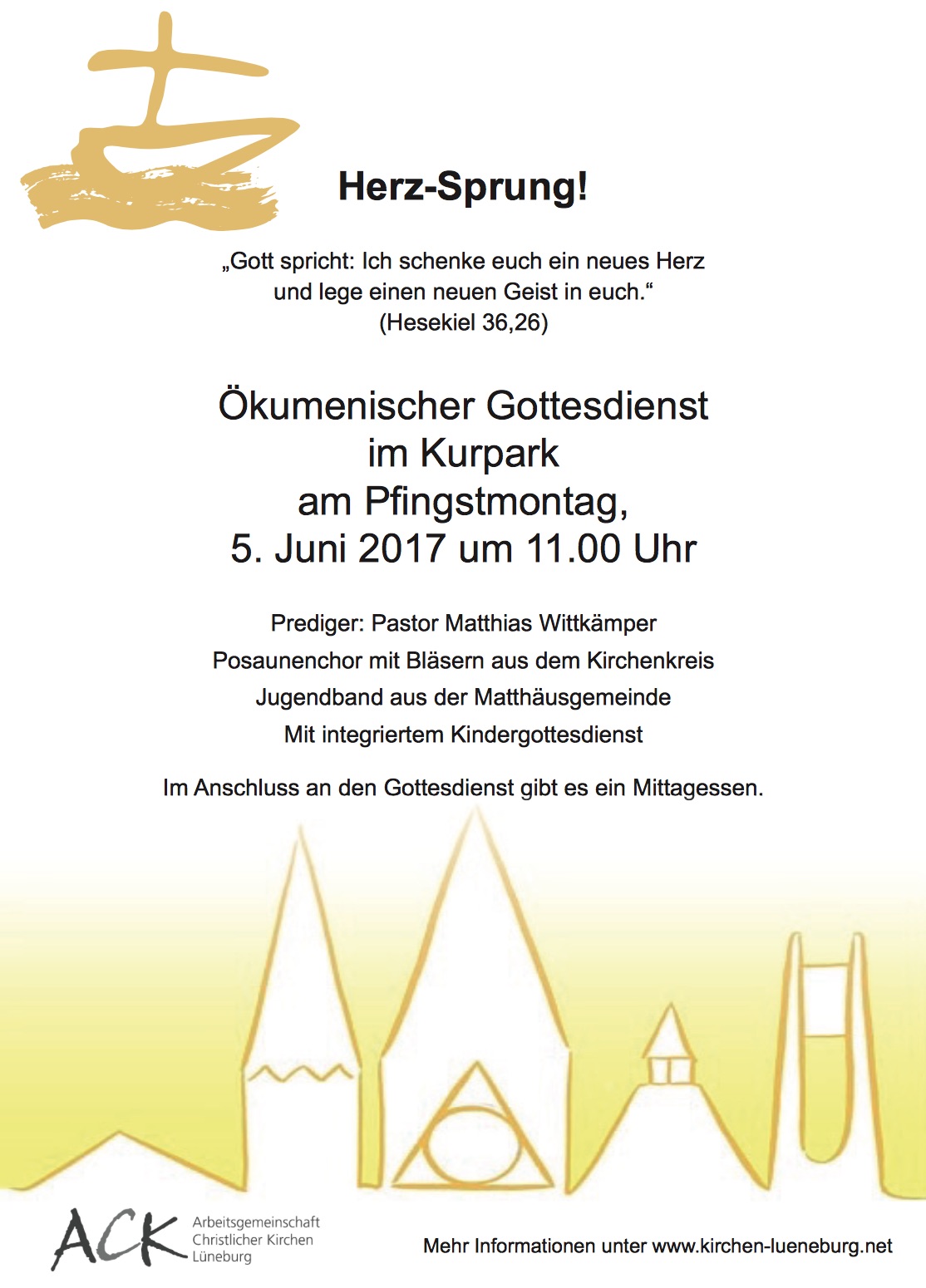 Herz-Sprung!

„Gott spricht: Ich schenke euch ein neues Herz und lege einen neuen Geist in euch.“ (Hesekiel 36,26)

Ökumenischer Gottesdienst im Kurpark am Pfingstmontag, 5. Juni 2017 um 11.00 Uhr

Prediger: Pastor Matthias Wittkämper
Posaunenchor mit Bläsern aus dem Kirchenkreis
Jugendband aus der Matthäusgemeinde
Mit integriertem Kindergottesdienst

Im Anschluss an den Gottesdienst gibt es ein Mittagessen.

ACK Arbeitsgemeinschaft Christlicher Kirchen Lüneburg

Mehr Informationen unter www.kirchen-lueneburg.net